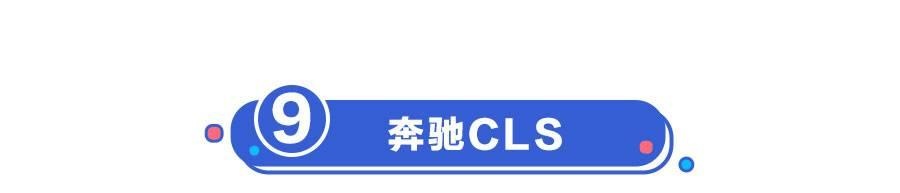 9 奔驰CLS